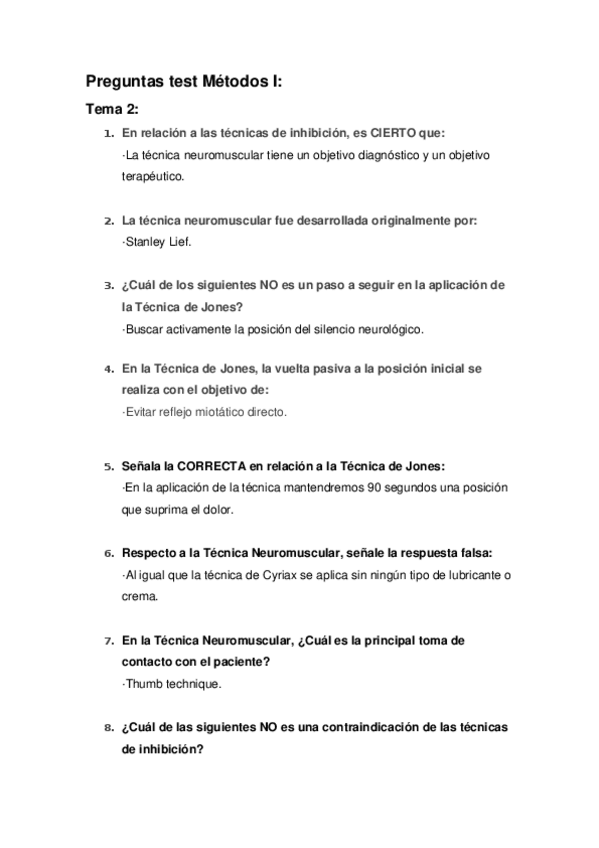 Preguntas test Métodos I:

Tema 2:

1. En relación a las técnicas de inhibición, es CIERTO que:
·La técnica neuromuscular tiene un objetivo diagnóstico y un objetivo terapéutico.

2. La técnica neuromuscular fue desarrollada originalmente por:
·Stanley Lief.

3. ¿Cuál de los siguientes NO es un paso a seguir en la aplicación de la Técnica de Jones?
·Buscar activamente la posición del silencio neurológico.

4. En la Técnica de Jones, la vuelta pasiva a la posición inicial se realiza con el objetivo de:
·Evitar reflejo miotático directo.

5. Señala la CORRECTA en relación a la Técnica de Jones:
·En la aplicación de la técnica mantendremos 90 segundos una posición que suprima el dolor.

6. Respecto a la Técnica Neuromuscular, señale la respuesta falsa:
·Al igual que la técnica de Cyriax se aplica sin ningún tipo de lubricante o crema.

7. En la Técnica Neuromuscular, ¿Cuál es la principal toma de contacto con el paciente?
·Thumb technique.

8. ¿Cuál de las siguientes NO es una contraindicación de las técnicas de inhibición?